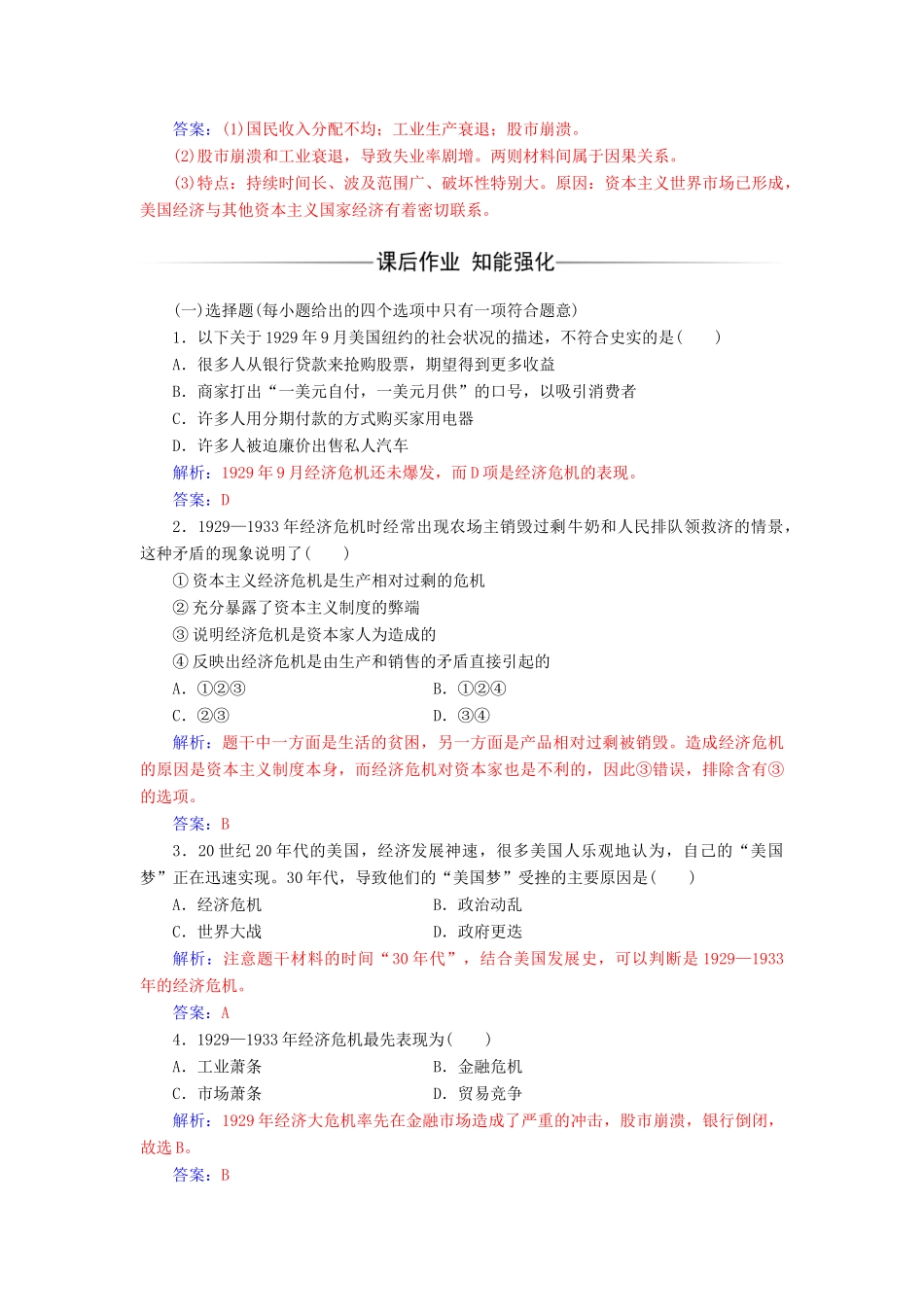 答案：(1)国民收入分配不均；工业生产衰退；股市崩溃。
(2)股市崩溃和工业衰退，导致失业率剧增。两则材料间属于因果关系。
(3)特点：持续时间长、波及范围广、破坏性特别大。原因：资本主义世界市场已形成，美国经济与其他资本主义国家经济有着密切联系。

课后作业 知能强化

(一)选择题(每小题给出的四个选项中只有一项符合题意)
1．以下关于1929年9月美国纽约的社会状况的描述，不符合史实的是(　　)
A．很多人从银行贷款来抢购股票，期望得到更多收益
B．商家打出“一美元自付，一美元月供”的口号，以吸引消费者
C．许多人用分期付款的方式购买家用电器
D．许多人被迫廉价出售私人汽车
解析：1929年9月经济危机还未爆发，而D项是经济危机的表现。
答案：D
2．1929—1933年经济危机时经常出现农场主销毁过剩牛奶和人民排队领救济的情景，这种矛盾的现象说明了(　　)
①资本主义经济危机是生产相对过剩的危机
②充分暴露了资本主义制度的弊端
③说明经济危机是资本家人为造成的
④反映出经济危机是由生产和销售的矛盾直接引起的
A．①②③　　B．①②④
C．②③　　D．③④
解析：题干中一方面是生活的贫困，另一方面是产品相对过剩被销毁。造成经济危机的原因是资本主义制度本身，而经济危机对资本家也是不利的，因此③错误，排除含有③的选项。
答案：B
3．20世纪20年代的美国，经济发展神速，很多美国人乐观地认为，自己的“美国梦”正在迅速实现。30年代，导致他们的“美国梦”受挫的主要原因是(　　)
A．经济危机　　B．政治动乱
C．世界大战　　D．政府更迭
解析：注意题干材料的时间“30年代”，结合美国发展史，可以判断是1929—1933年的经济危机。
答案：A
4．1929—1933年经济危机最先表现为(　　)
A．工业萧条　　B．金融危机
C．市场萧条　　D．贸易竞争
解析：1929年经济大危机率先在金融市场造成了严重的冲击，股市崩溃，银行倒闭，故选B。
答案：B